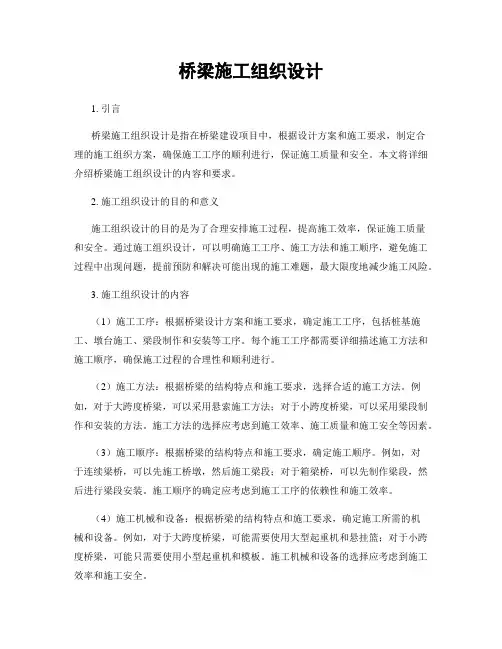 桥梁施工组织设计

1. 引言

桥梁施工组织设计是指在桥梁建设项目中，根据设计方案和施工要求，制定合理的施工组织方案，确保施工工序的顺利进行，保证施工质量和安全。本文将详细介绍桥梁施工组织设计的内容和要求。

2. 施工组织设计的目的和意义

施工组织设计的目的是为了合理安排施工过程，提高施工效率，保证施工质量和安全。通过施工组织设计，可以明确施工工序、施工方法和施工顺序，避免施工过程中出现问题，提前预防和解决可能出现的施工难题，最大限度地减少施工风险。

3. 施工组织设计的内容

（1）施工工序：根据桥梁设计方案和施工要求，确定施工工序，包括桩基施工、墩台施工、梁段制作和安装等工序。每个施工工序都需要详细描述施工方法和施工顺序，确保施工过程的合理性和顺利进行。

（2）施工方法：根据桥梁的结构特点和施工要求，选择合适的施工方法。例如，对于大跨度桥梁，可以采用悬索施工方法；对于小跨度桥梁，可以采用梁段制作和安装的方法。施工方法的选择应考虑到施工效率、施工质量和施工安全等因素。

（3）施工顺序：根据桥梁的结构特点和施工要求，确定施工顺序。例如，对于连续梁桥，可以先施工桥墩，然后施工梁段；对于箱梁桥，可以先制作梁段，然后进行梁段安装。施工顺序的确定应考虑到施工工序的依赖性和施工效率。

（4）施工机械和设备：根据桥梁的结构特点和施工要求，确定施工所需的机械和设备。例如，对于大跨度桥梁，可能需要使用大型起重机和悬挂篮；对于小跨度桥梁，可能只需要使用小型起重机和模板。施工机械和设备的选择应考虑到施工效率和施工安全。